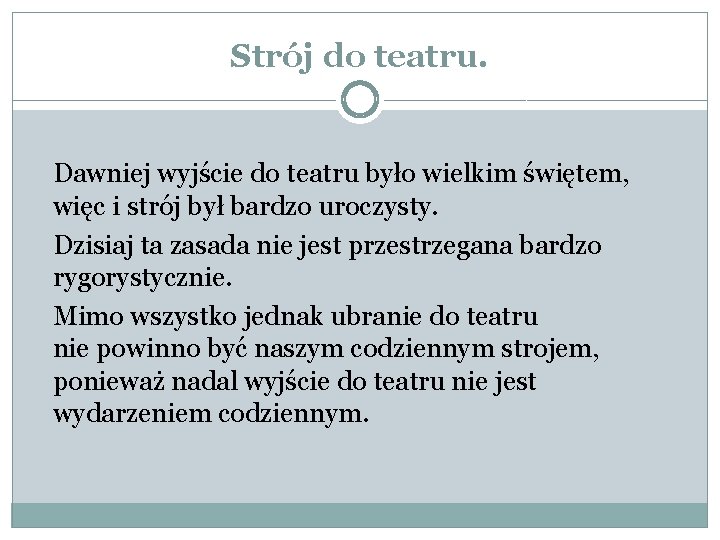 Strój do teatru.

Dawniej wyjście do teatru było wielkim świętem, więc i strój był bardzo uroczysty.

Dzisiaj ta zasada nie jest przestrzegana bardzo rygorystycznie.

Mimo wszystko jednak ubranie do teatru nie powinno być naszym codziennym strojem, ponieważ nadal wyjście do teatru nie jest wydarzeniem codziennym.